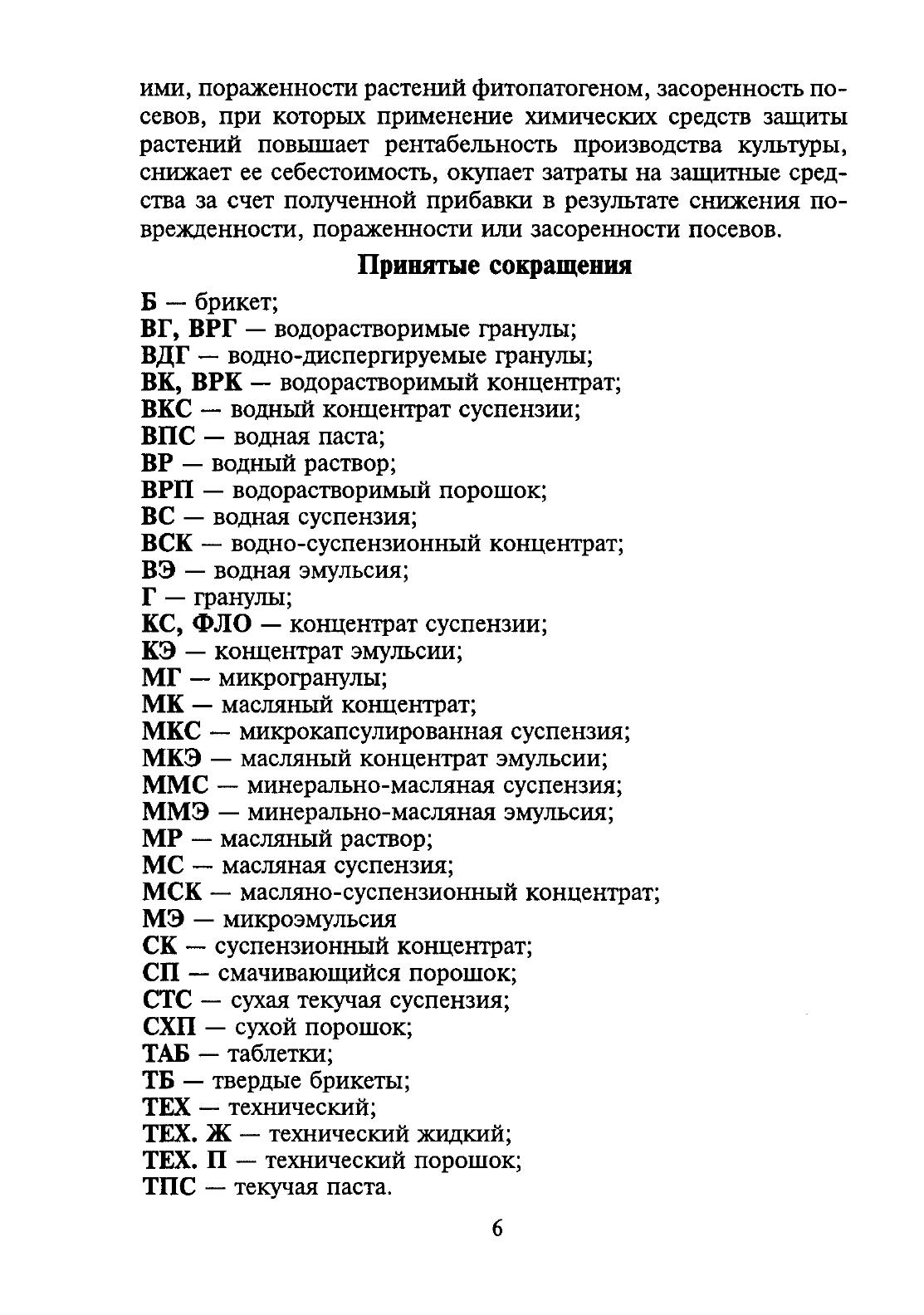 ими, пораженности растений фитопатогеном, засоренность посевов, при которых применение химических средств защиты растений повышает рентабельность производства культуры, снижает ее себестоимость, окупает затраты на защитные средства за счет полученной прибавки в результате снижения поврежденности, пораженности или засоренности посевов.

Принятые сокращения

Б — брикет;
ВГ, ВРГ — водорастворимые гранулы;
ВДГ — водно-диспергируемые гранулы;
ВК, ВРК — водорастворимый концентрат;
ВКС — водный концентрат суспензии;
ВПС — водная паста;
ВР — водный раствор;
ВРП — водорастворимый порошок;
ВС — водная суспензия;
ВСК — водно-суспензионный концентрат;
ВЭ — водная эмульсия;
Г — гранулы;
КС, ФЛО — концентрат суспензии;
КЭ — концентрат эмульсии;
МГ — микрогранулы;
МК — масляный концентрат;
МКС — микрокапсулированная суспензия;
МКЭ — масляный концентрат эмульсии;
ММС — минерально-масляная суспензия;
ММЭ — минерально-масляная эмульсия;
МР — масляный раствор;
МС — масляная суспензия;
МСК — масляно-суспензионный концентрат;
МЭ — микроэмульсия
СК — суспензионный концентрат;
СП — смачивающийся порошок;
СТС — сухая текучая суспензия;
СХП — сухой порошок;
ТАБ — таблетки;
ТБ — твердые брикеты;
ТЕХ — технический;
ТЕХ. Ж — технический жидкий;
ТЕХ. П — технический порошок;
ТПС — текучая паста.

6